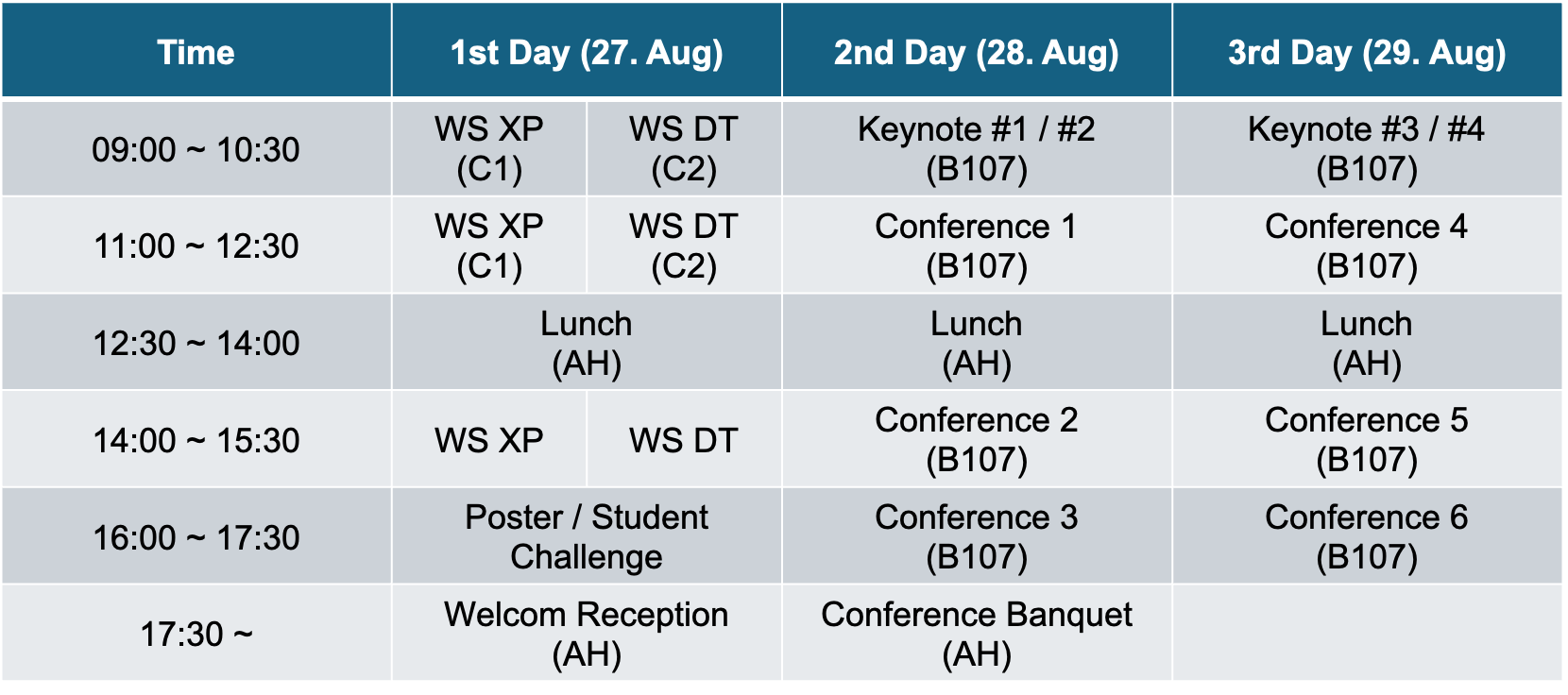 | Time | 1st Day (27. Aug) | | 2nd Day (28. Aug) | 3rd Day (29. Aug) |
|---|---|---|---|---|
| 09:00 ~ 10:30 | WS XP (C1) | WS DT (C2) | Keynote #1 / #2 (B107) | Keynote #3 / #4 (B107) |
| 11:00 ~ 12:30 | WS XP (C1) | WS DT (C2) | Conference 1 (B107) | Conference 4 (B107) |
| 12:30 ~ 14:00 | Lunch (AH) | | Lunch (AH) | Lunch (AH) |
| 14:00 ~ 15:30 | WS XP | WS DT | Conference 2 (B107) | Conference 5 (B107) |
| 16:00 ~ 17:30 | Poster / Student Challenge | | Conference 3 (B107) | Conference 6 (B107) |
| 17:30 ~ | Welcom Reception (AH) | | Conference Banquet (AH) | |